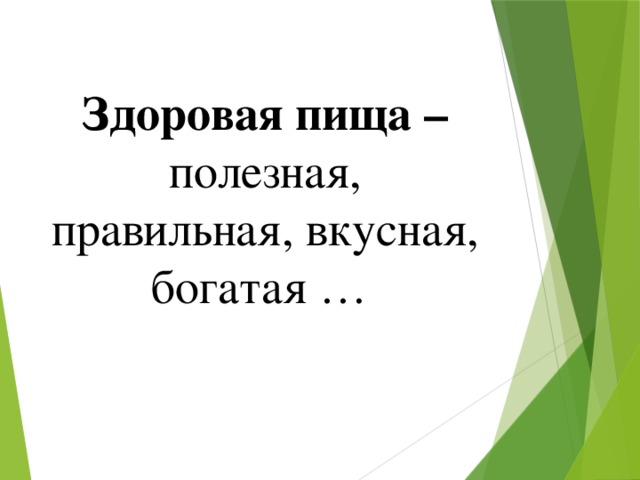 Здоровая пища – полезная, правильная, вкусная, богатая …